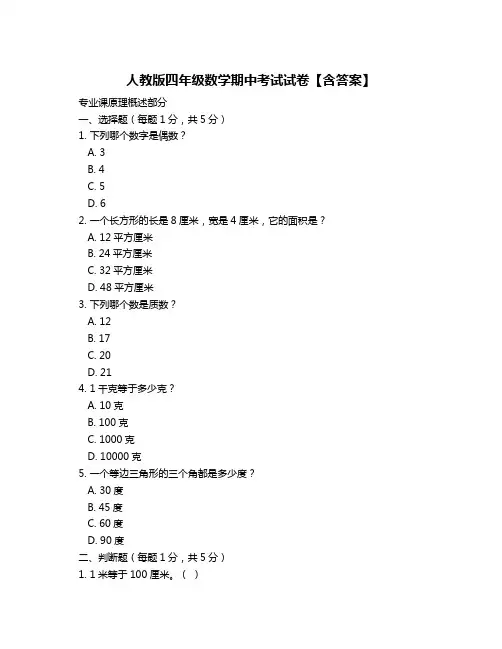 人教版四年级数学期中考试试卷【含答案】

专业课原理概述部分

一、选择题（每题 1 分，共 5 分）

1. 下列哪个数字是偶数？
A. 3
B. 4
C. 5
D. 6

2. 一个长方形的长是 8 厘米，宽是 4 厘米，它的面积是？
A. 12 平方厘米
B. 24 平方厘米
C. 32 平方厘米
D. 48 平方厘米

3. 下列哪个数是质数？
A. 12
B. 17
C. 20
D. 21

4. 1 千克等于多少克？
A. 10 克
B. 100 克
C. 1000 克
D. 10000 克

5. 一个等边三角形的三个角都是多少度？
A. 30 度
B. 45 度
C. 60 度
D. 90 度

二、判断题（每题 1 分，共 5 分）

1. 1 米等于 100 厘米。（ ）